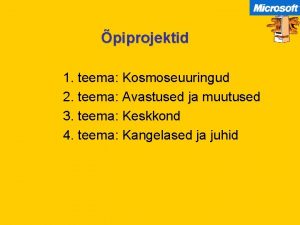 Microsoft

Õpiprojektid

1. teema: Kosmoseuuringud
2. teema: Avastused ja muutused
3. teema: Keskkond
4. teema: Kangelased ja juhid